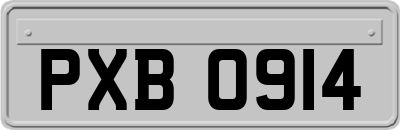 PXB 0914